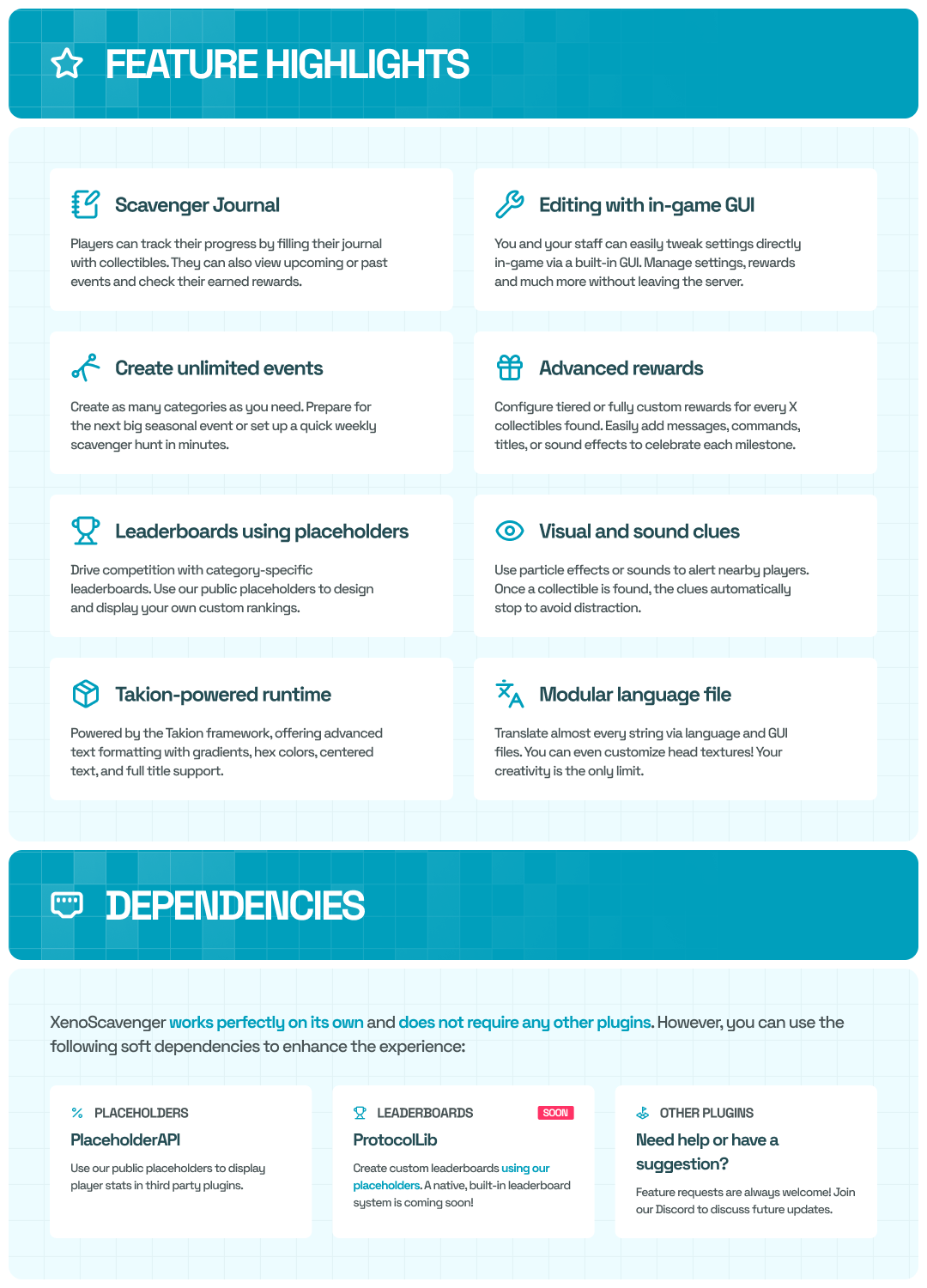 FEATURE HIGHLIGHTS

Scavenger Journal

Players can track their progress by filling their journal with collectibles. They can also view upcoming or past events and check their earned rewards.

Editing with in-game GUI

You and your staff can easily tweak settings directly in-game via a built-in GUI. Manage settings, rewards and much more without leaving the server.

Create unlimited events

Create as many categories as you need. Prepare for the next big seasonal event or set up a quick weekly scavenger hunt in minutes.

Advanced rewards

Configure tiered or fully custom rewards for every X collectibles found. Easily add messages, commands, titles, or sound effects to celebrate each milestone.

Leaderboards using placeholders

Drive competition with category-specific leaderboards. Use our public placeholders to design and display your own custom rankings.

Visual and sound clues

Use particle effects or sounds to alert nearby players. Once a collectible is found, the clues automatically stop to avoid distraction.

Takion-powered runtime

Powered by the Takion framework, offering advanced text formatting with gradients, hex colors, centered text, and full title support.

Modular language file

Translate almost every string via language and GUI files. You can even customize head textures! Your creativity is the only limit.

DEPENDENCIES

XenoScavenger works perfectly on its own and does not require any other plugins. However, you can use the following soft dependencies to enhance the experience:

PLACEHOLDERS
PlaceholderAPI
Use our public placeholders to display player stats in third party plugins.

LEADERBOARDS
SOON
ProtocolLib
Create custom leaderboards using our placeholders. A native, built-in leaderboard system is coming soon!

OTHER PLUGINS
Need help or have a suggestion?
Feature requests are always welcome! Join our Discord to discuss future updates.